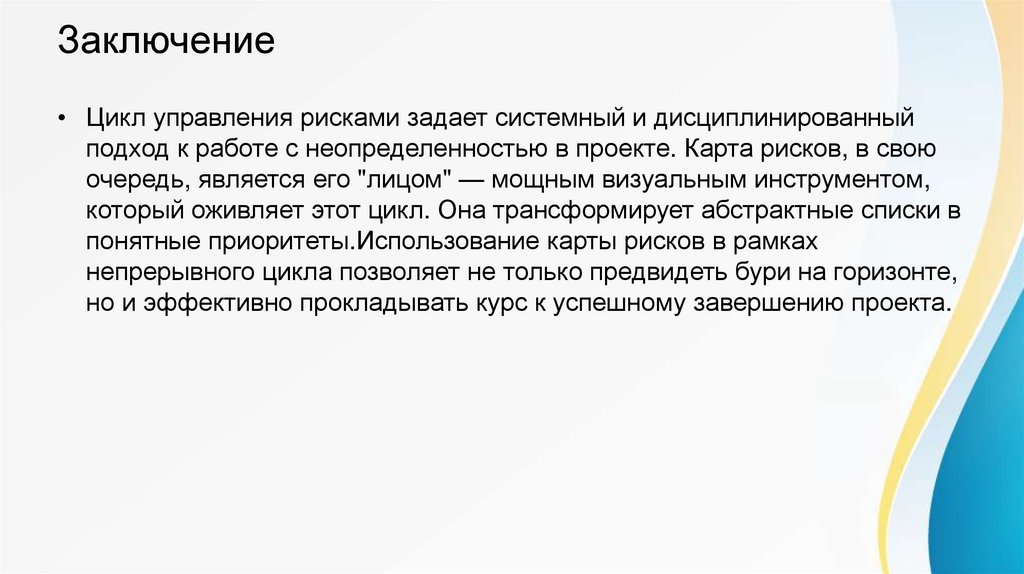 Заключение

• Цикл управления рисками задает системный и дисциплинированный подход к работе с неопределенностью в проекте. Карта рисков, в свою очередь, является его "лицом" — мощным визуальным инструментом, который оживляет этот цикл. Она трансформирует абстрактные списки в понятные приоритеты.Использование карты рисков в рамках непрерывного цикла позволяет не только предвидеть бури на горизонте, но и эффективно прокладывать курс к успешному завершению проекта.